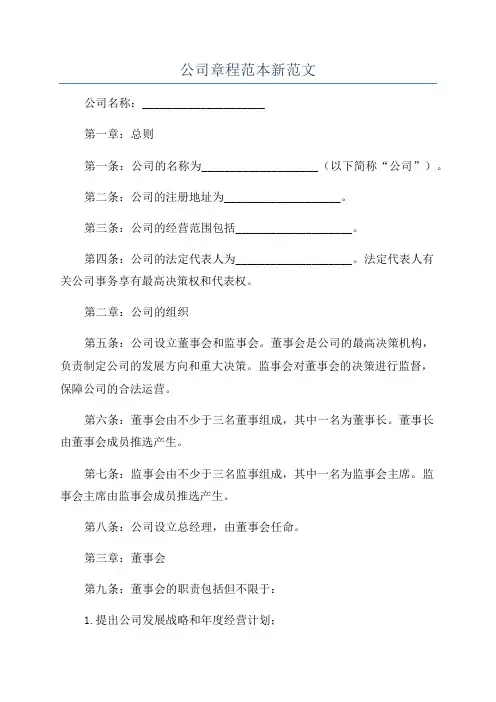 公司章程范本新范文

公司名称：____________________

第一章：总则

第一条：公司的名称为____________________（以下简称“公司”）。

第二条：公司的注册地址为____________________。

第三条：公司的经营范围包括____________________。

第四条：公司的法定代表人为____________________。法定代表人有关公司事务享有最高决策权和代表权。

第二章：公司的组织

第五条：公司设立董事会和监事会。董事会是公司的最高决策机构，负责制定公司的发展方向和重大决策。监事会对董事会的决策进行监督，保障公司的合法运营。

第六条：董事会由不少于三名董事组成，其中一名为董事长。董事长由董事会成员推选产生。

第七条：监事会由不少于三名监事组成，其中一名为监事会主席。监事会主席由监事会成员推选产生。

第八条：公司设立总经理，由董事会任命。

第三章：董事会

第九条：董事会的职责包括但不限于：

1. 提出公司发展战略和年度经营计划；